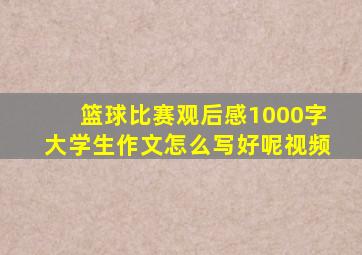 篮球比赛观后感1000字
大学生作文怎么写好呢视频